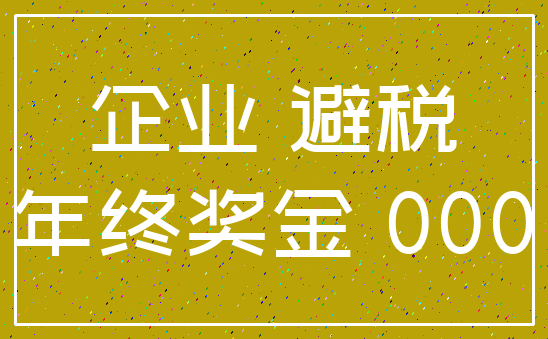 企业 避税
年终奖金 000